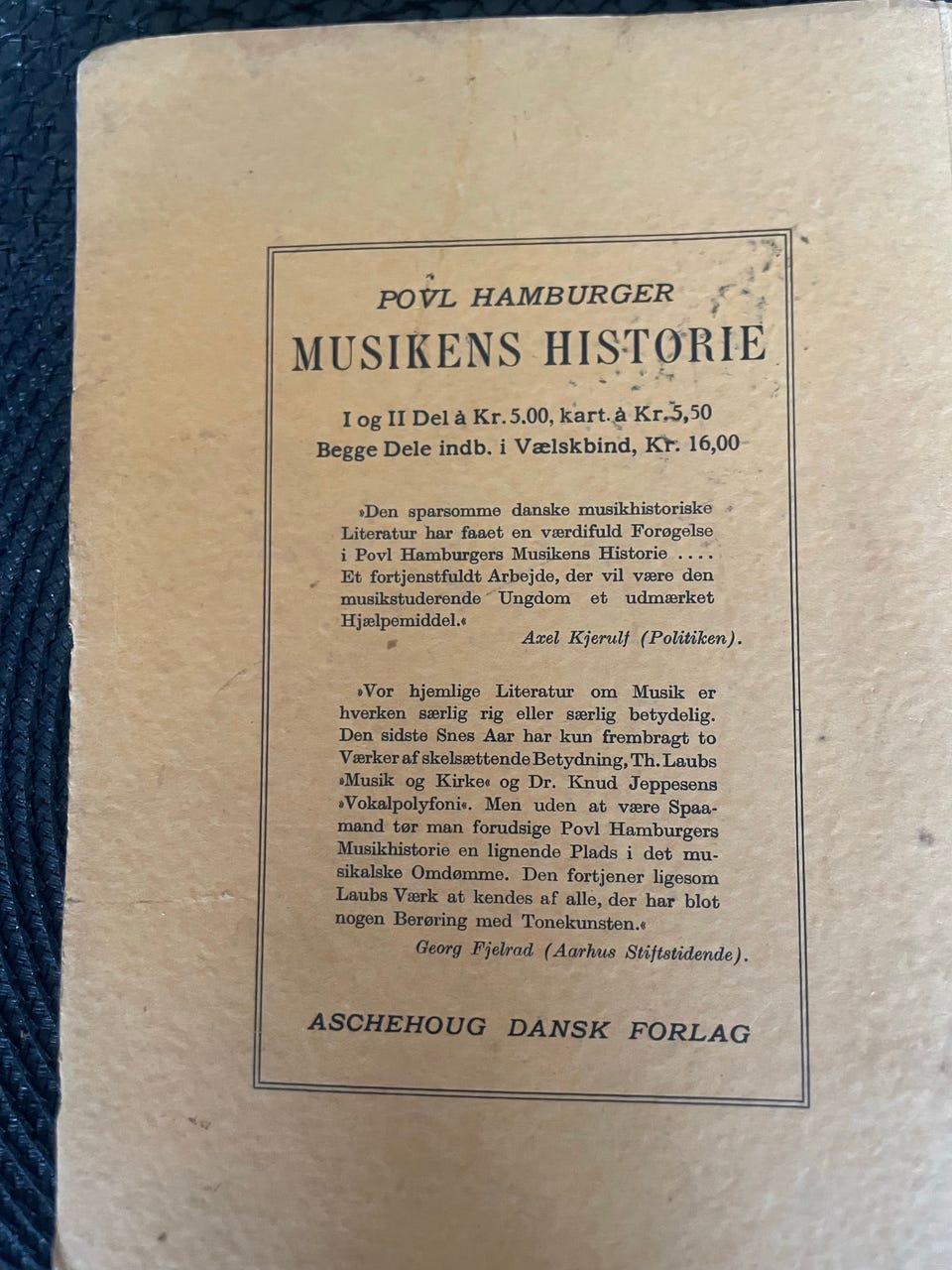 POVL HAMBURGER
MUSIKENS HISTORIE

I og II Del à Kr. 5.00, kart. à Kr. 5,50
Begge Dele indb. i Vælskbind, Kr. 16,00

»Den sparsomme danske musikhistoriske Literatur har faaet en værdifuld Forøgelse i Povl Hamburgers Musikens Historie .... Et fortjenstfuldt Arbejde, der vil være den musikstuderende Ungdom et udmærket Hjælpemiddel.«

Axel Kjerulf (Politiken).

»Vor hjemlige Literatur om Musik er hverken særlig rig eller særlig betydelig. Den sidste Snes Aar har kun frembragt to Værker af skelsættende Betydning, Th. Laubs »Musik og Kirke« og Dr. Knud Jeppesens »Vokalpolyfoni«. Men uden at være Spaamand tør man forudsige Povl Hamburgers Musikhistorie en lignende Plads i det musikalske Omdømme. Den fortjener ligesom Laubs Værk at kendes af alle, der har blot nogen Berøring med Tonekunsten.«

Georg Fjelrad (Aarhus Stiftstidende).

ASCHEHOUG DANSK FORLAG